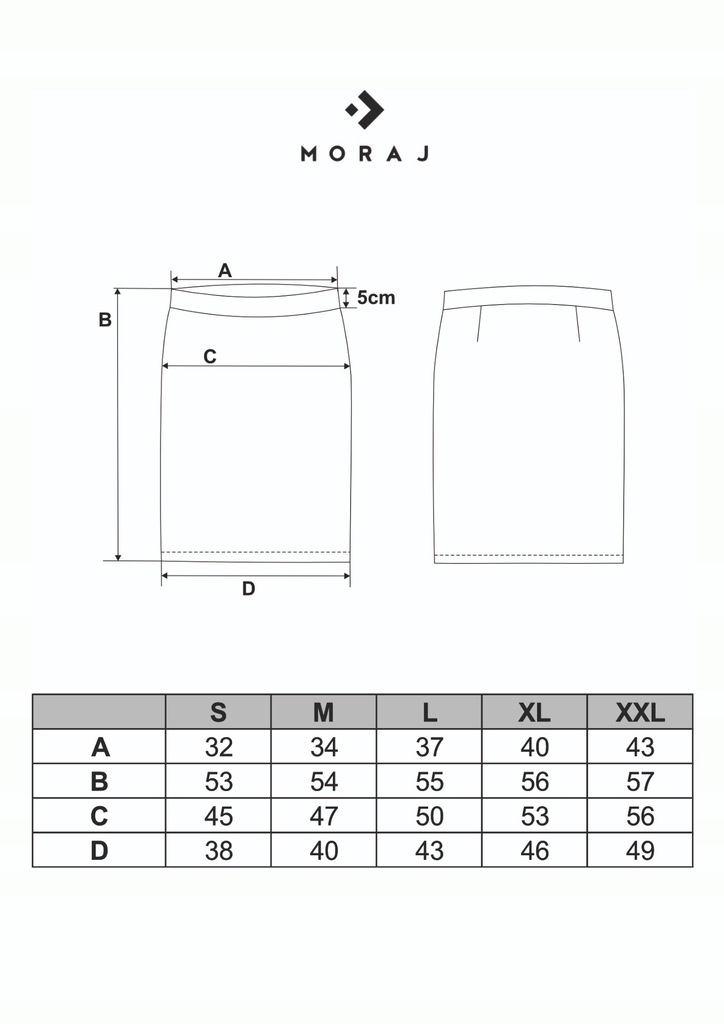 MORAJ

A
5cm
B
C
D

| | S | M | L | XL | XXL |
|---|---|---|---|---|---|
| A | 32 | 34 | 37 | 40 | 43 |
| B | 53 | 54 | 55 | 56 | 57 |
| C | 45 | 47 | 50 | 53 | 56 |
| D | 38 | 40 | 43 | 46 | 49 |